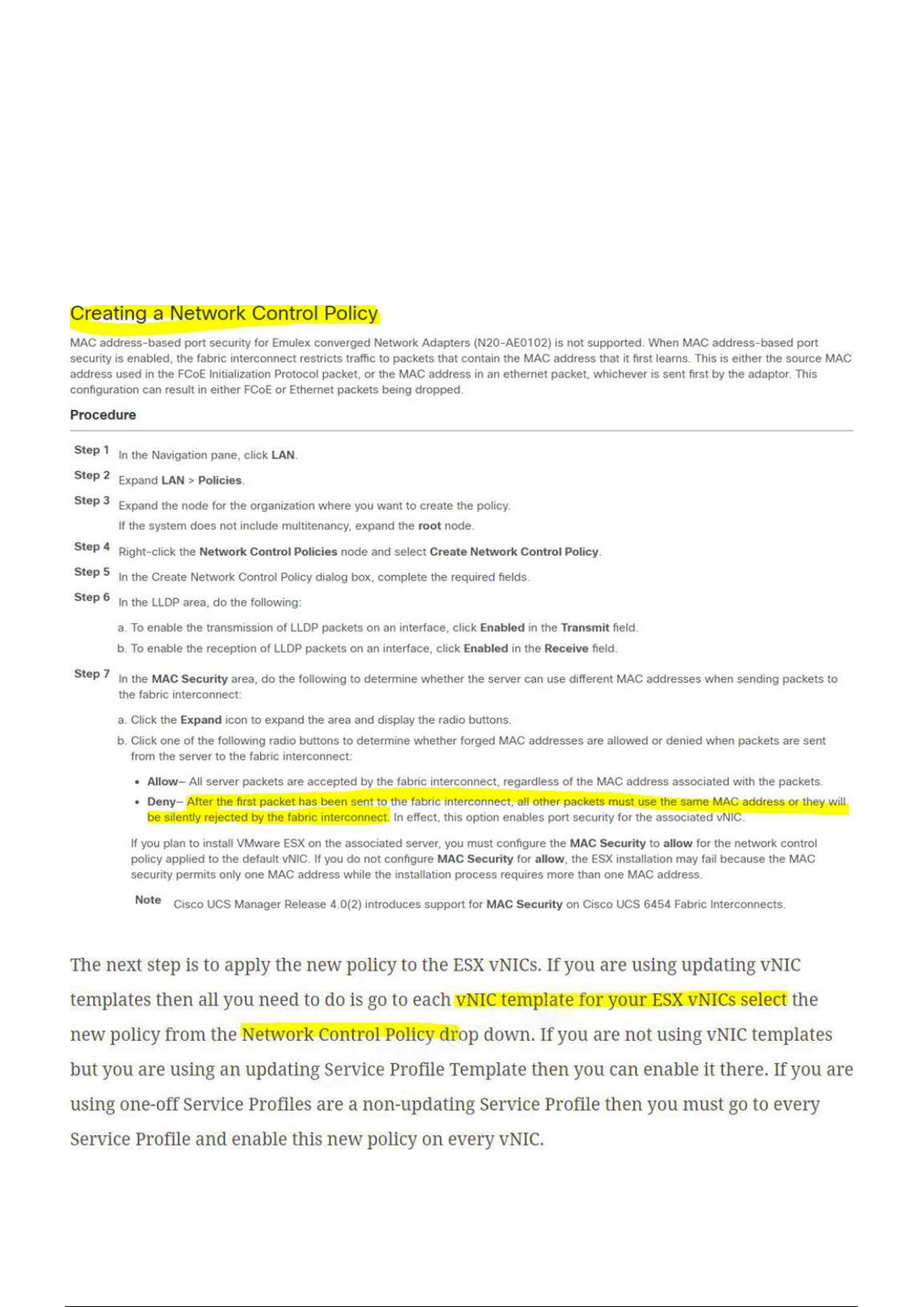 Creating a Network Control Policy

MAC address-based port security for Emulex converged Network Adapters (N20-AE0102) is not supported. When MAC address-based port security is enabled, the fabric interconnect restricts traffic to packets that contain the MAC address that it first learns. This is either the source MAC address used in the FCoE Initialization Protocol packet, or the MAC address in an ethernet packet, whichever is sent first by the adaptor. This configuration can result in either FCoE or Ethernet packets being dropped.

Procedure

Step 1 In the Navigation pane, click LAN.

Step 2 Expand LAN > Policies.

Step 3 Expand the node for the organization where you want to create the policy.
If the system does not include multitenancy, expand the root node.

Step 4 Right-click the Network Control Policies node and select Create Network Control Policy.

Step 5 In the Create Network Control Policy dialog box, complete the required fields.

Step 6 In the LLDP area, do the following:

a. To enable the transmission of LLDP packets on an interface, click Enabled in the Transmit field.

b. To enable the reception of LLDP packets on an interface, click Enabled in the Receive field.

Step 7 In the MAC Security area, do the following to determine whether the server can use different MAC addresses when sending packets to the fabric interconnect:

a. Click the Expand icon to expand the area and display the radio buttons.

b. Click one of the following radio buttons to determine whether forged MAC addresses are allowed or denied when packets are sent from the server to the fabric interconnect:

• Allow– All server packets are accepted by the fabric interconnect, regardless of the MAC address associated with the packets.

• Deny– After the first packet has been sent to the fabric interconnect, all other packets must use the same MAC address or they will be silently rejected by the fabric interconnect. In effect, this option enables port security for the associated vNIC.

If you plan to install VMware ESX on the associated server, you must configure the MAC Security to allow for the network control policy applied to the default vNIC. If you do not configure MAC Security for allow, the ESX installation may fail because the MAC security permits only one MAC address while the installation process requires more than one MAC address.

Note Cisco UCS Manager Release 4.0(2) introduces support for MAC Security on Cisco UCS 6454 Fabric Interconnects.

The next step is to apply the new policy to the ESX vNICs. If you are using updating vNIC templates then all you need to do is go to each vNIC template for your ESX vNICs select the new policy from the Network Control Policy drop down. If you are not using vNIC templates but you are using an updating Service Profile Template then you can enable it there. If you are using one-off Service Profiles are a non-updating Service Profile then you must go to every Service Profile and enable this new policy on every vNIC.